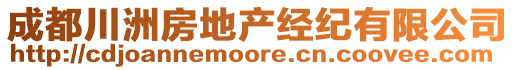 成都川洲房地产经纪有限公司
http://cdjoannemoore.cn.coovee.com